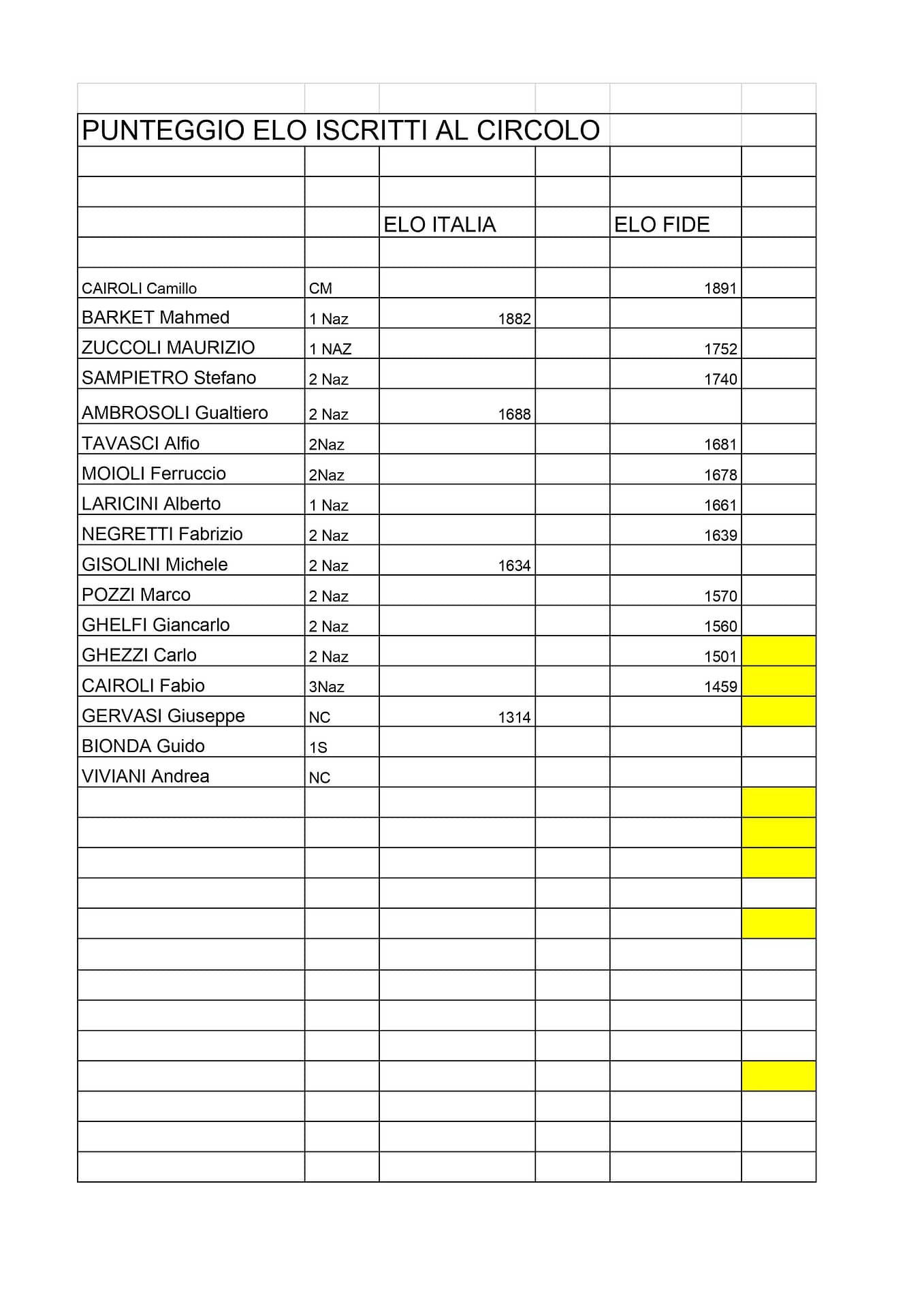 PUNTEGGIO ELO ISCRITTI AL CIRCOLO

| | | ELO ITALIA | | ELO FIDE | |
|---|---|---|---|---|---|
| CAIROLI Camillo | CM | | | 1891 | |
| BARKET Mahmed | 1 Naz | 1882 | | | |
| ZUCCOLI MAURIZIO | 1 NAZ | | | 1752 | |
| SAMPIETRO Stefano | 2 Naz | | | 1740 | |
| AMBROSOLI Gualtiero | 2 Naz | 1688 | | | |
| TAVASCI Alfio | 2Naz | | | 1681 | |
| MOIOLI Ferruccio | 2Naz | | | 1678 | |
| LARICINI Alberto | 1 Naz | | | 1661 | |
| NEGRETTI Fabrizio | 2 Naz | | | 1639 | |
| GISOLINI Michele | 2 Naz | 1634 | | | |
| POZZI Marco | 2 Naz | | | 1570 | |
| GHELFI Giancarlo | 2 Naz | | | 1560 | |
| GHEZZI Carlo | 2 Naz | | | 1501 | |
| CAIROLI Fabio | 3Naz | | | 1459 | |
| GERVASI Giuseppe | NC | 1314 | | | |
| BIONDA Guido | 1S | | | | |
| VIVIANI Andrea | NC | | | | |